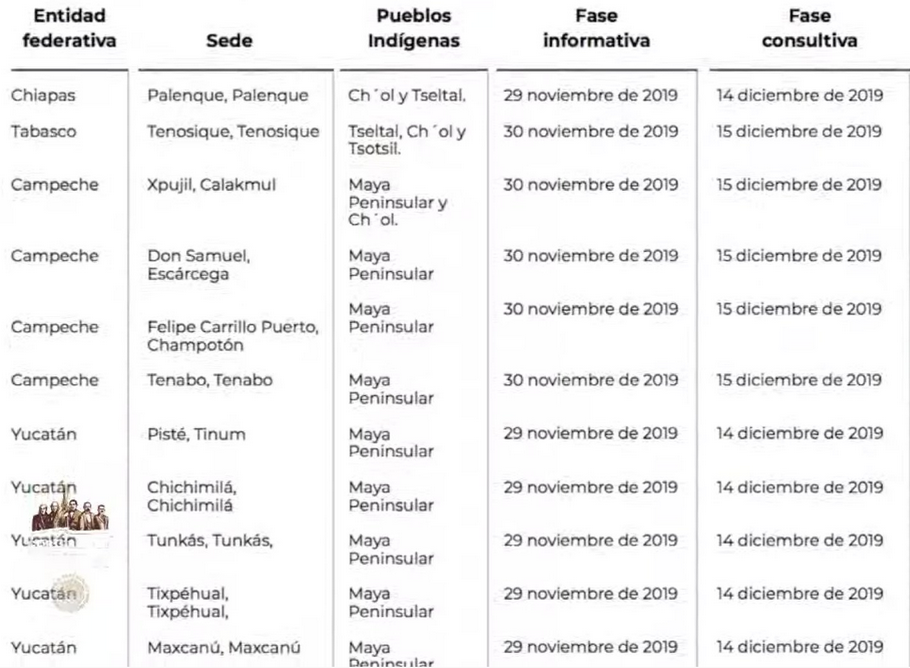 | Entidad federativa | Sede | Pueblos Indígenas | Fase informativa | Fase consultiva |
|---|---|---|---|---|
| Chiapas | Palenque, Palenque | Ch´ol y Tseltal. | 29 noviembre de 2019 | 14 diciembre de 2019 |
| Tabasco | Tenosique, Tenosique | Tseltal, Ch´ol y Tsotsil. | 30 noviembre de 2019 | 15 diciembre de 2019 |
| Campeche | Xpujil, Calakmul | Maya Peninsular y Ch´ol. | 30 noviembre de 2019 | 15 diciembre de 2019 |
| Campeche | Don Samuel, Escárcega | Maya Peninsular | 30 noviembre de 2019 | 15 diciembre de 2019 |
| Campeche | Felipe Carrillo Puerto, Champotón | Maya Peninsular | 30 noviembre de 2019 | 15 diciembre de 2019 |
| Campeche | Tenabo, Tenabo | Maya Peninsular | 30 noviembre de 2019 | 15 diciembre de 2019 |
| Yucatán | Pisté, Tinum | Maya Peninsular | 29 noviembre de 2019 | 14 diciembre de 2019 |
| Yucatán | Chichimilá, Chichimilá | Maya Peninsular | 29 noviembre de 2019 | 14 diciembre de 2019 |
| Yucatán | Tunkás, Tunkás, | Maya Peninsular | 29 noviembre de 2019 | 14 diciembre de 2019 |
| Yucatán | Tixpéhual, Tixpéhual, | Maya Peninsular | 29 noviembre de 2019 | 14 diciembre de 2019 |
| Yucatán | Maxcanú, Maxcanú | Maya Peninsular | 29 noviembre de 2019 | 14 diciembre de 2019 |